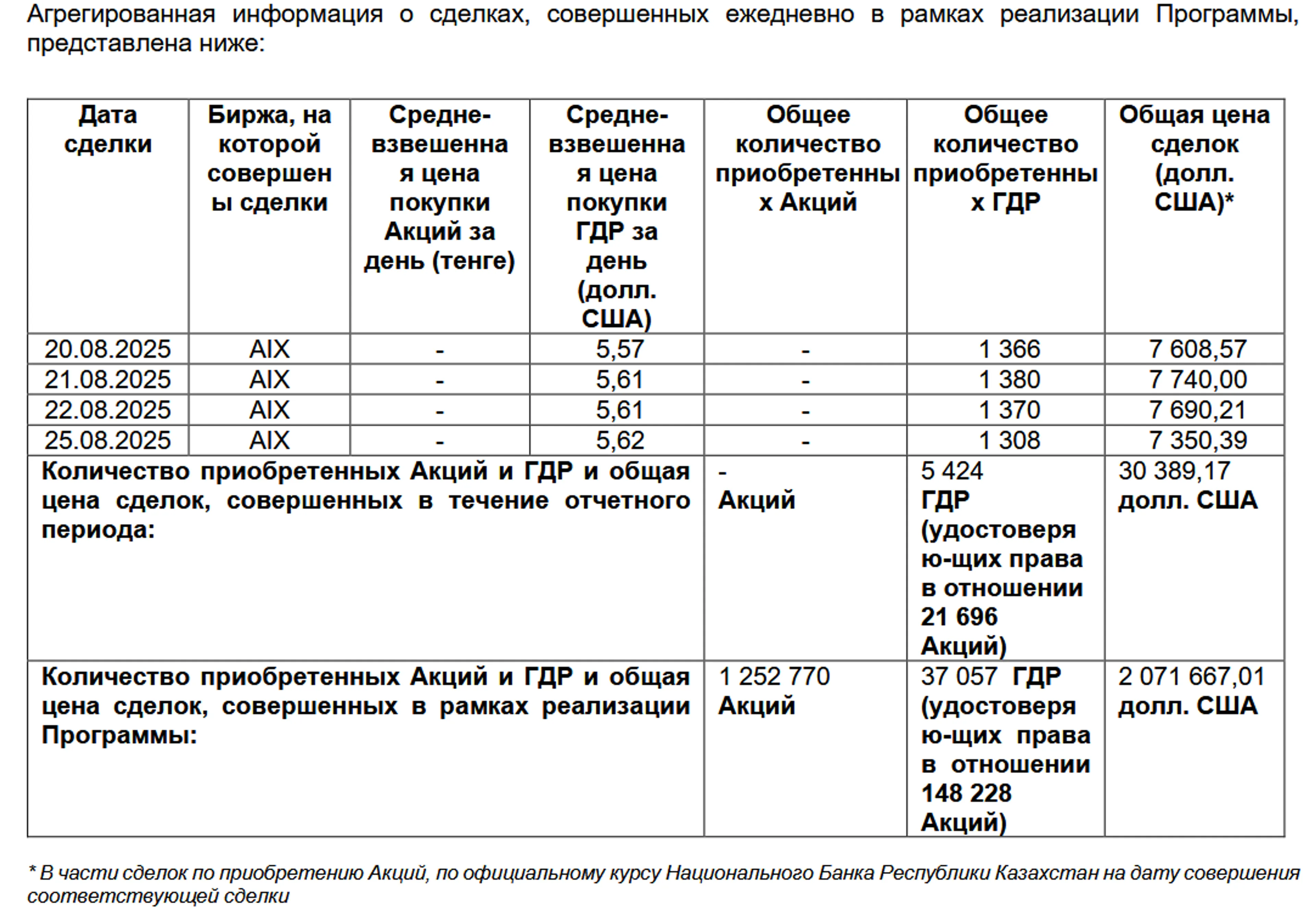 Агрегированная информация о сделках, совершенных ежедневно в рамках реализации Программы, представлена ниже:

| Дата сделки | Биржа, на которой совершены сделки | Средневзвешенная цена покупки Акций за день (тенге) | Средневзвешенная цена покупки ГДР за день (долл. США) | Общее количество приобретенных Акций | Общее количество приобретенных ГДР | Общая цена сделок (долл. США)* |
|---|---|---|---|---|---|---|
| 20.08.2025 | AIX | - | 5,57 | - | 1 366 | 7 608,57 |
| 21.08.2025 | AIX | - | 5,61 | - | 1 380 | 7 740,00 |
| 22.08.2025 | AIX | - | 5,61 | - | 1 370 | 7 690,21 |
| 25.08.2025 | AIX | - | 5,62 | - | 1 308 | 7 350,39 |
| Количество приобретенных Акций и ГДР и общая цена сделок, совершенных в течение отчетного периода: | | | | - Акций | 5 424 ГДР (удостоверяю-щих права в отношении 21 696 Акций) | 30 389,17 долл. США |
| Количество приобретенных Акций и ГДР и общая цена сделок, совершенных в рамках реализации Программы: | | | | 1 252 770 Акций | 37 057 ГДР (удостоверяю-щих права в отношении 148 228 Акций) | 2 071 667,01 долл. США |

* В части сделок по приобретению Акций, по официальному курсу Национального Банка Республики Казахстан на дату совершения соответствующей сделки